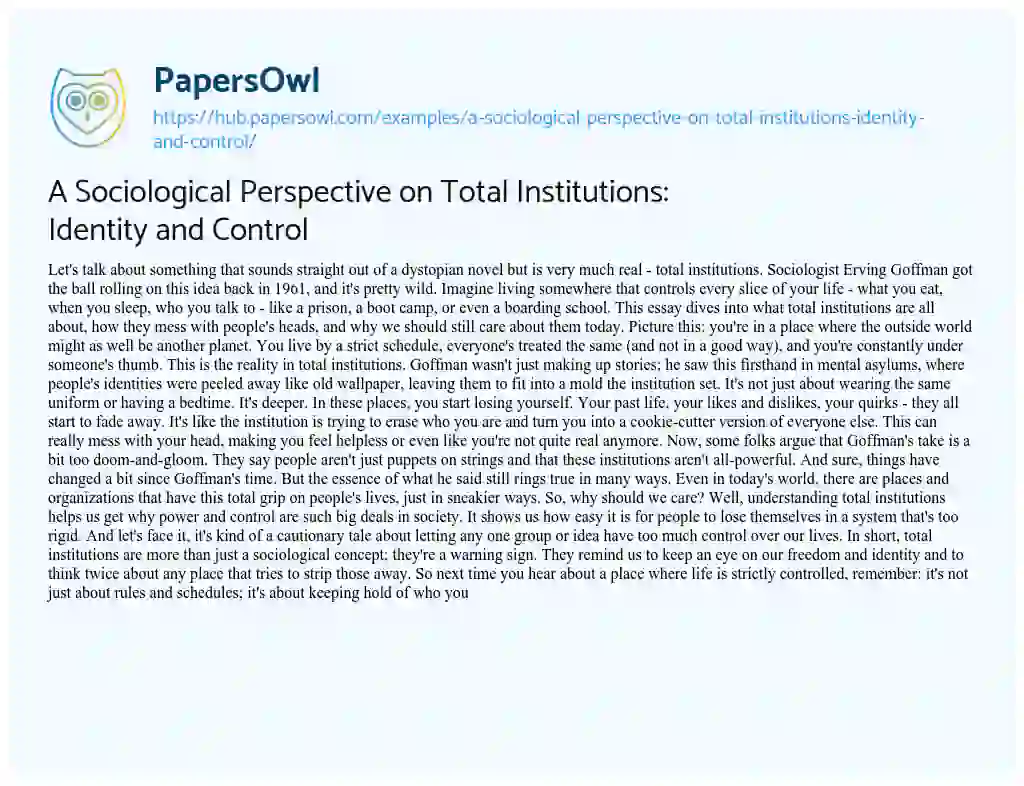 PapersOwl

https://hub.papersowl.com/examples/a-sociological-perspective-on-total-institutions-identity-and-control/

A Sociological Perspective on Total Institutions: Identity and Control

Let's talk about something that sounds straight out of a dystopian novel but is very much real - total institutions. Sociologist Erving Goffman got the ball rolling on this idea back in 1961, and it's pretty wild. Imagine living somewhere that controls every slice of your life - what you eat, when you sleep, who you talk to - like a prison, a boot camp, or even a boarding school. This essay dives into what total institutions are all about, how they mess with people's heads, and why we should still care about them today. Picture this: you're in a place where the outside world might as well be another planet. You live by a strict schedule, everyone's treated the same (and not in a good way), and you're constantly under someone's thumb. This is the reality in total institutions. Goffman wasn't just making up stories; he saw this firsthand in mental asylums, where people's identities were peeled away like old wallpaper, leaving them to fit into a mold the institution set. It's not just about wearing the same uniform or having a bedtime. It's deeper. In these places, you start losing yourself. Your past life, your likes and dislikes, your quirks - they all start to fade away. It's like the institution is trying to erase who you are and turn you into a cookie-cutter version of everyone else. This can really mess with your head, making you feel helpless or even like you're not quite real anymore. Now, some folks argue that Goffman's take is a bit too doom-and-gloom. They say people aren't just puppets on strings and that these institutions aren't all-powerful. And sure, things have changed a bit since Goffman's time. But the essence of what he said still rings true in many ways. Even in today's world, there are places and organizations that have this total grip on people's lives, just in sneakier ways. So, why should we care? Well, understanding total institutions helps us get why power and control are such big deals in society. It shows us how easy it is for people to lose themselves in a system that's too rigid. And let's face it, it's kind of a cautionary tale about letting any one group or idea have too much control over our lives. In short, total institutions are more than just a sociological concept; they're a warning sign. They remind us to keep an eye on our freedom and identity and to think twice about any place that tries to strip those away. So next time you hear about a place where life is strictly controlled, remember: it's not just about rules and schedules; it's about keeping hold of who you